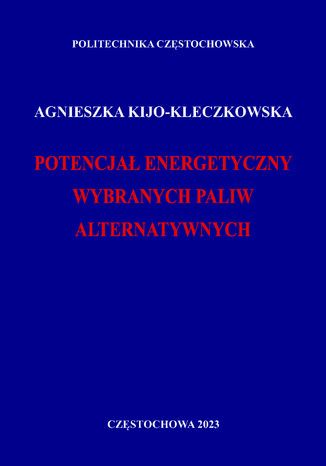 POLITECHNIKA CZĘSTOCHOWSKA

AGNIESZKA KIJO-KLECZKOWSKA

POTENCJAŁ ENERGETYCZNY WYBRANYCH PALIW ALTERNATYWNYCH

CZĘSTOCHOWA 2023